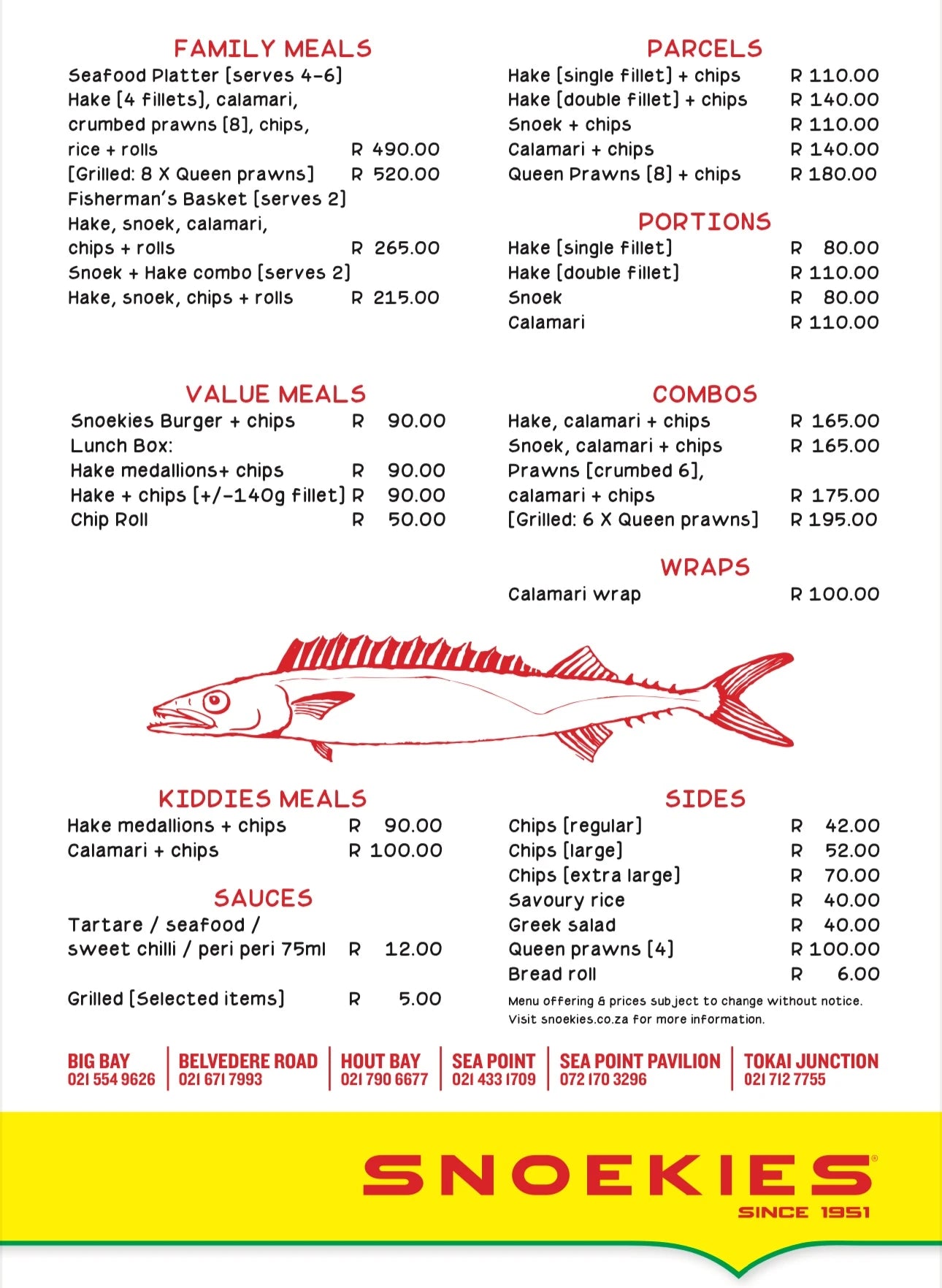 FAMILY MEALS

Seafood Platter [serves 4-6]
Hake [4 fillets], calamari, crumbed prawns [8], chips, rice + rolls R 490.00
[Grilled: 8 X Queen prawns] R 520.00
Fisherman's Basket [serves 2]
Hake, snoek, calamari, chips + rolls R 265.00
Snoek + Hake combo [serves 2]
Hake, snoek, chips + rolls R 215.00

VALUE MEALS

Snoekies Burger + chips R 90.00
Lunch Box:
Hake medallions+ chips R 90.00
Hake + chips [+/-140g fillet] R 90.00
Chip Roll R 50.00

PARCELS

Hake [single fillet] + chips R 110.00
Hake [double fillet] + chips R 140.00
Snoek + chips R 110.00
Calamari + chips R 140.00
Queen Prawns [8] + chips R 180.00

PORTIONS

Hake [single fillet] R 80.00
Hake [double fillet] R 110.00
Snoek R 80.00
Calamari R 110.00

COMBOS

Hake, calamari + chips R 165.00
Snoek, calamari + chips R 165.00
Prawns [crumbed 6], calamari + chips R 175.00
[Grilled: 6 X Queen prawns] R 195.00

WRAPS

Calamari wrap R 100.00

KIDDIES MEALS

Hake medallions + chips R 90.00
Calamari + chips R 100.00

SAUCES

Tartare / seafood / sweet chilli / peri peri 75ml R 12.00

Grilled [Selected items] R 5.00

SIDES

Chips [regular] R 42.00
Chips [large] R 52.00
Chips [extra large] R 70.00
Savoury rice R 40.00
Greek salad R 40.00
Queen prawns [4] R 100.00
Bread roll R 6.00

Menu offering & prices subject to change without notice.
Visit snoekies.co.za for more information.

BIG BAY
021 554 9626

BELVEDERE ROAD
021 671 7993

HOUT BAY
021 790 6677

SEA POINT
021 433 1709

SEA POINT PAVILION
072 170 3296

TOKAI JUNCTION
021 712 7755

SNOEKIES®
SINCE 1951